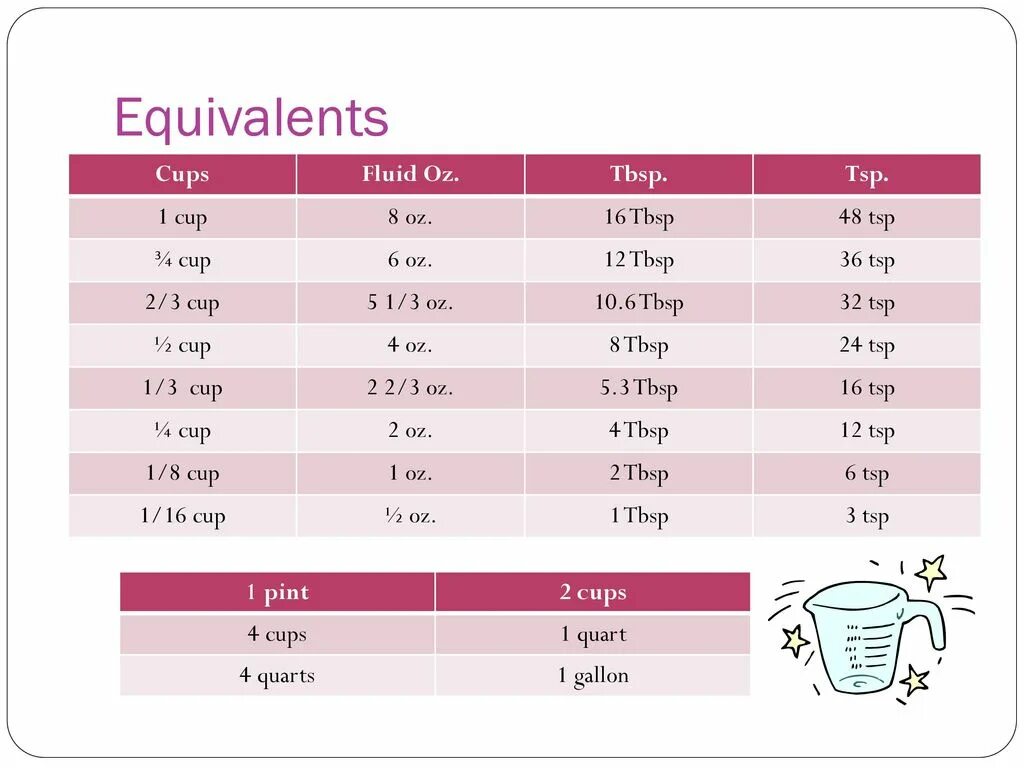 Equivalents

| Cups | Fluid Oz. | Tbsp. | Tsp. |
|---|---|---|---|
| 1 cup | 8 oz. | 16 Tbsp | 48 tsp |
| ¾ cup | 6 oz. | 12 Tbsp | 36 tsp |
| 2/3 cup | 5 1/3 oz. | 10.6 Tbsp | 32 tsp |
| ½ cup | 4 oz. | 8 Tbsp | 24 tsp |
| 1/3 cup | 2 2/3 oz. | 5.3 Tbsp | 16 tsp |
| ¼ cup | 2 oz. | 4 Tbsp | 12 tsp |
| 1/8 cup | 1 oz. | 2 Tbsp | 6 tsp |
| 1/16 cup | ½ oz. | 1 Tbsp | 3 tsp |

| 1 pint | 2 cups |
|---|---|
| 4 cups | 1 quart |
| 4 quarts | 1 gallon |